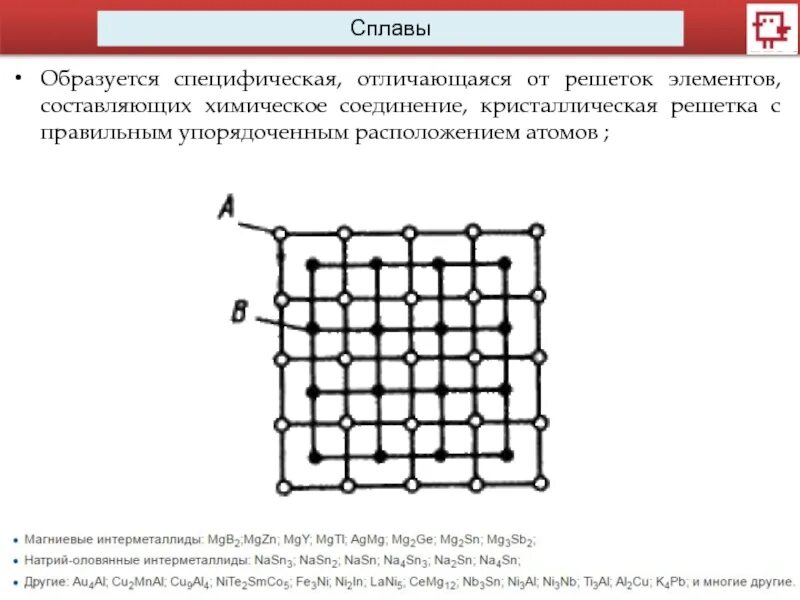 Сплавы

• Образуется специфическая, отличающаяся от решеток элементов, составляющих химическое соединение, кристаллическая решетка с правильным упорядоченным расположением атомов ;

A

B

• Магниевые интерметаллиды: $MgB_2$;MgZn; MgY; MgTl; AgMg; $Mg_2Ge$; $Mg_2Sn$; $Mg_3Sb_2$;

• Натрий-оловянные интерметаллиды: $NaSn_3$; $NaSn_2$; NaSn; $Na_4Sn_3$; $Na_2Sn$; $Na_4Sn$;

• Другие: $Au_4Al$; $Cu_2MnAl$; $Cu_9Al_4$; $NiTe_2SmCo_5$; $Fe_3Ni$; $Ni_2In$; $LaNi_5$; $CeMg_{12}$; $Nb_3Sn$; $Ni_3Al$; $Ni_3Nb$; $Ti_3Al$; $Al_2Cu$; $K_4Pb$; и многие другие.